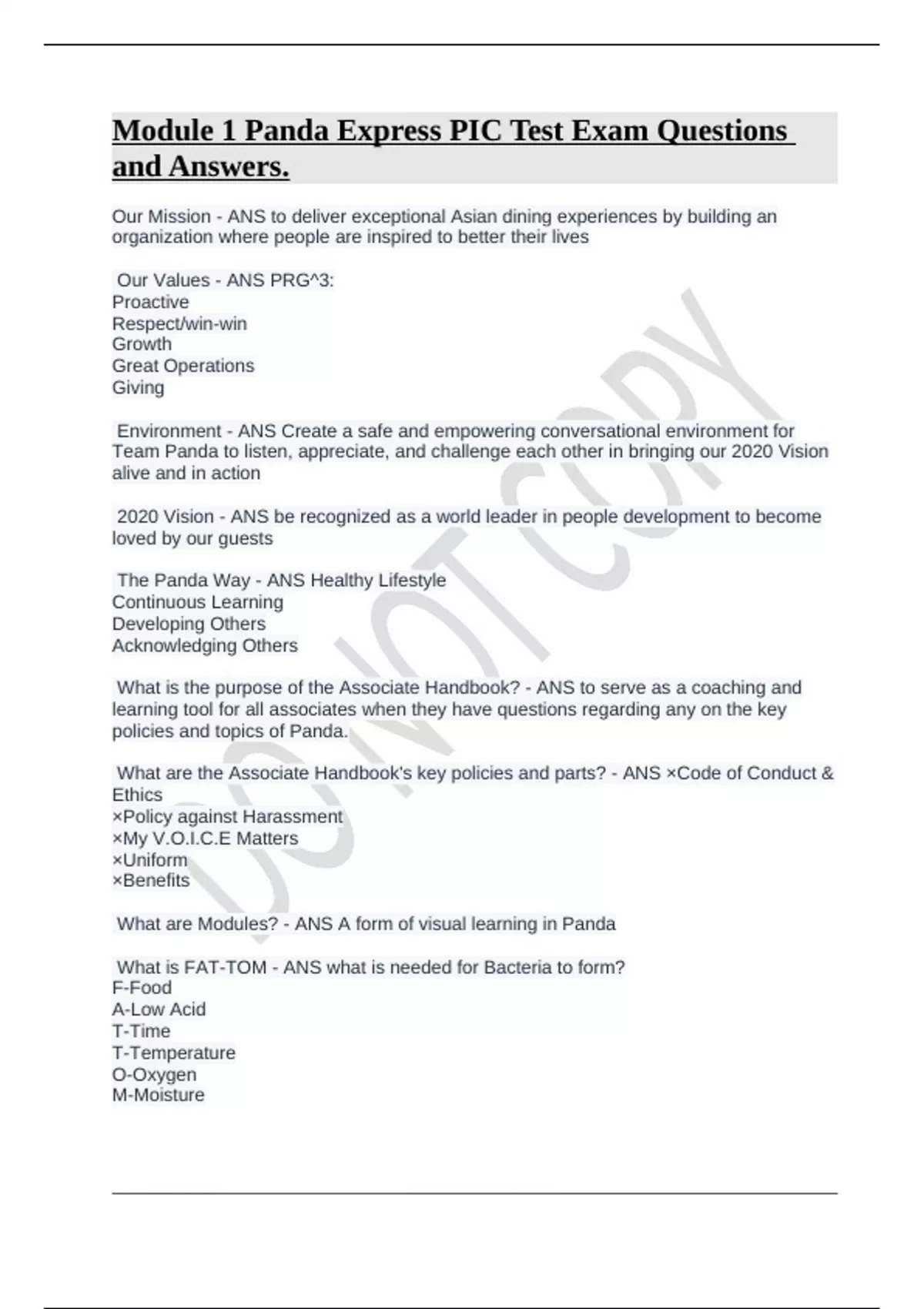 Module 1 Panda Express PIC Test Exam Questions and Answers.

Our Mission - ANS to deliver exceptional Asian dining experiences by building an organization where people are inspired to better their lives

Our Values - ANS PRG^3:
Proactive
Respect/win-win
Growth
Great Operations
Giving

Environment - ANS Create a safe and empowering conversational environment for Team Panda to listen, appreciate, and challenge each other in bringing our 2020 Vision alive and in action

2020 Vision - ANS be recognized as a world leader in people development to become loved by our guests

The Panda Way - ANS Healthy Lifestyle
Continuous Learning
Developing Others
Acknowledging Others

What is the purpose of the Associate Handbook? - ANS to serve as a coaching and learning tool for all associates when they have questions regarding any on the key policies and topics of Panda.

What are the Associate Handbook's key policies and parts? - ANS ×Code of Conduct & Ethics
×Policy against Harassment
×My V.O.I.C.E Matters
×Uniform
×Benefits

What are Modules? - ANS A form of visual learning in Panda

What is FAT-TOM - ANS what is needed for Bacteria to form?
F-Food
A-Low Acid
T-Time
T-Temperature
O-Oxygen
M-Moisture

DO NOT COPY